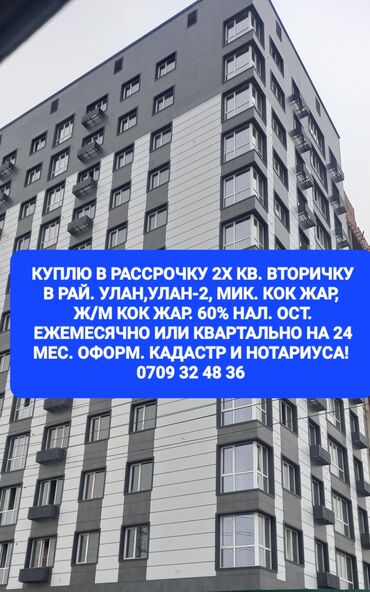 КУПЛЮ В РАССРОЧКУ 2Х КВ. ВТОРИЧКУ В РАЙ. УЛАН,УЛАН-2, МИК. КОК ЖАР, Ж/М КОК ЖАР. 60% НАЛ. ОСТ. ЕЖЕМЕСЯЧНО ИЛИ КВАРТАЛЬНО НА 24 МЕС. ОФОРМ. КАДАСТР И НОТАРИУСА! 0709 32 48 36